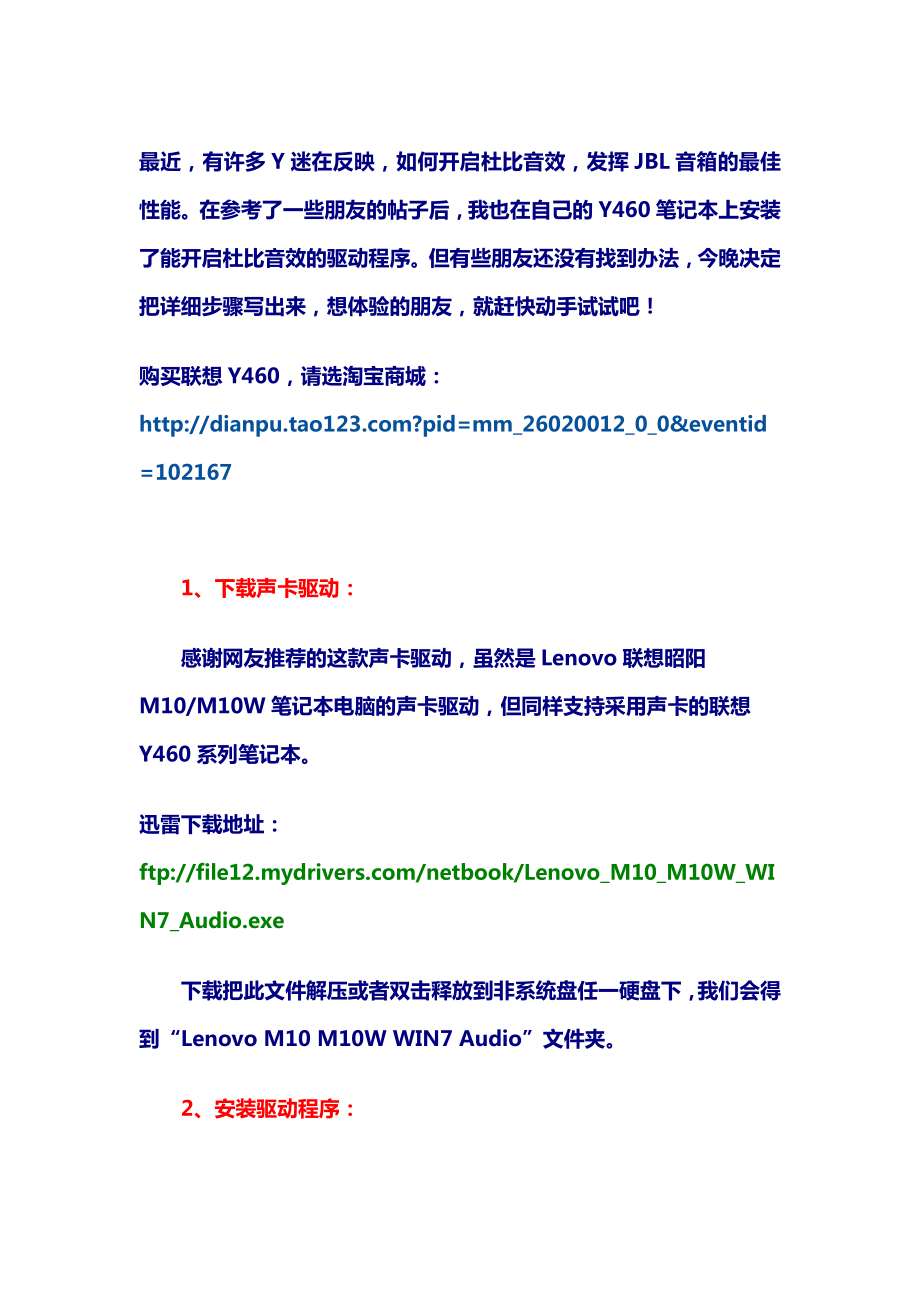 最近，有许多 Y 迷在反映，如何开启杜比音效，发挥 JBL 音箱的最佳性能。在参考了一些朋友的帖子后，我也在自己的 Y460 笔记本上安装了能开启杜比音效的驱动程序。但有些朋友还没有找到办法，今晚决定把详细步骤写出来，想体验的朋友，就赶快动手试试吧！

购买联想 Y460，请选淘宝商城：
http://dianpu.tao123.com?pid=mm_26020012_0_0&eventid=102167

1、下载声卡驱动：

感谢网友推荐的这款声卡驱动，虽然是 Lenovo 联想昭阳 M10/M10W 笔记本电脑的声卡驱动，但同样支持采用声卡的联想 Y460 系列笔记本。

迅雷下载地址：
ftp://file12.mydrivers.com/netbook/Lenovo_M10_M10W_WIN7_Audio.exe

下载把此文件解压或者双击释放到非系统盘任一硬盘下，我们会得到“Lenovo M10 M10W WIN7 Audio”文件夹。

2、安装驱动程序：